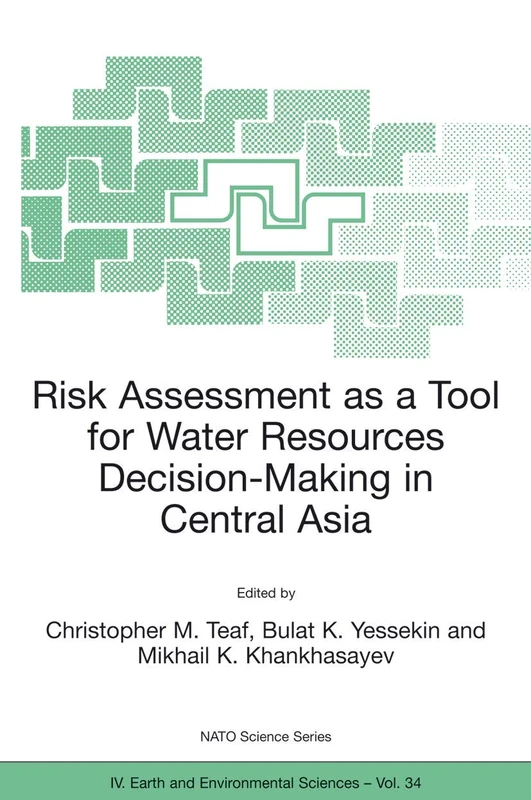 Risk Assessment as a Tool for Water Resources Decision-Making in Central Asia

Edited by

Christopher M. Teaf, Bulat K. Yessekin and Mikhail K. Khankhasayev

NATO Science Series

IV. Earth and Environmental Sciences – Vol. 34